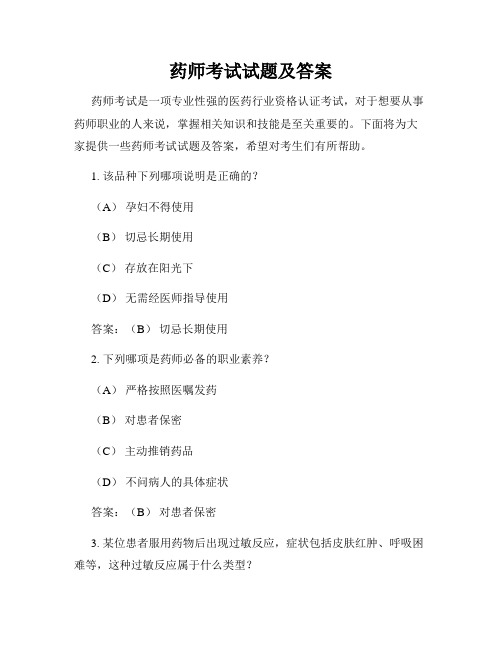 药师考试试题及答案

药师考试是一项专业性强的医药行业资格认证考试，对于想要从事药师职业的人来说，掌握相关知识和技能是至关重要的。下面将为大家提供一些药师考试试题及答案，希望对考生们有所帮助。

1. 该品种下列哪项说明是正确的？

（A） 孕妇不得使用

（B） 切忌长期使用

（C） 存放在阳光下

（D） 无需经医师指导使用

答案：（B） 切忌长期使用

2. 下列哪项是药师必备的职业素养？

（A） 严格按照医嘱发药

（B） 对患者保密

（C） 主动推销药品

（D） 不问病人的具体症状

答案：（B） 对患者保密

3. 某位患者服用药物后出现过敏反应，症状包括皮肤红肿、呼吸困难等，这种过敏反应属于什么类型？